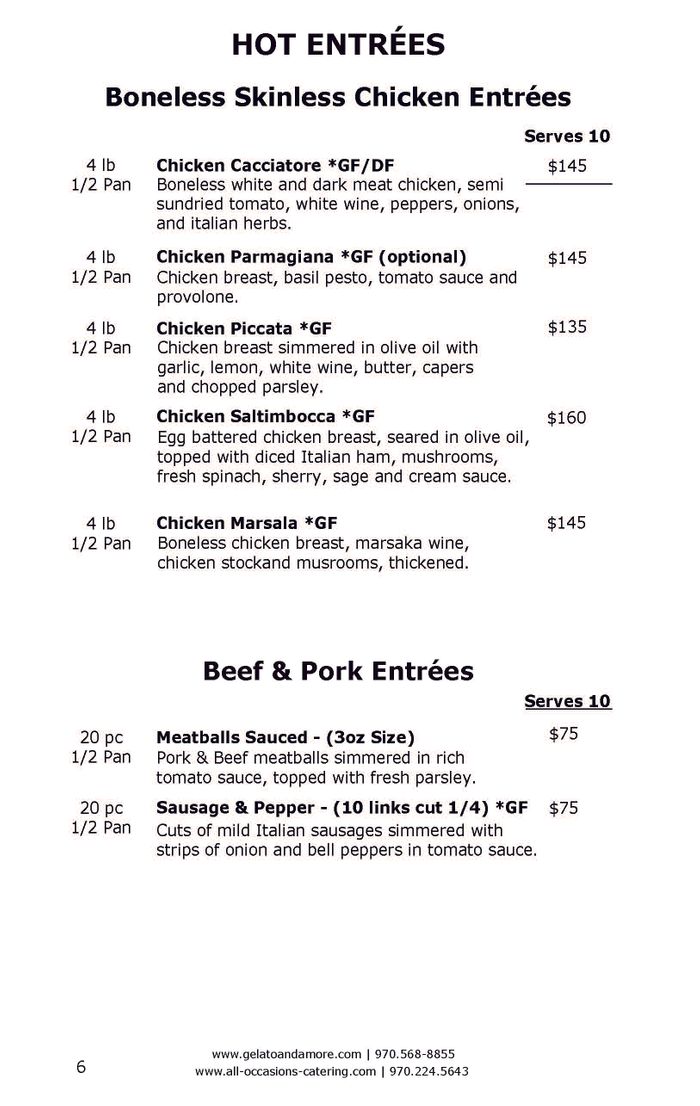 HOT ENTRÉES

Boneless Skinless Chicken Entrées

Serves 10

4 lb
1/2 Pan

Chicken Cacciatore *GF/DF
Boneless white and dark meat chicken, semi sundried tomato, white wine, peppers, onions, and italian herbs.

$145

4 lb
1/2 Pan

Chicken Parmagiana *GF (optional)
Chicken breast, basil pesto, tomato sauce and provolone.

$145

4 lb
1/2 Pan

Chicken Piccata *GF
Chicken breast simmered in olive oil with garlic, lemon, white wine, butter, capers and chopped parsley.

$135

4 lb
1/2 Pan

Chicken Saltimbocca *GF
Egg battered chicken breast, seared in olive oil, topped with diced Italian ham, mushrooms, fresh spinach, sherry, sage and cream sauce.

$160

4 lb
1/2 Pan

Chicken Marsala *GF
Boneless chicken breast, marsaka wine, chicken stockand musrooms, thickened.

$145

Beef & Pork Entrées

Serves 10

20 pc
1/2 Pan

Meatballs Sauced - (3oz Size)
Pork & Beef meatballs simmered in rich tomato sauce, topped with fresh parsley.

$75

20 pc
1/2 Pan

Sausage & Pepper - (10 links cut 1/4) *GF
Cuts of mild Italian sausages simmered with strips of onion and bell peppers in tomato sauce.

$75

6

www.gelatoandamore.com | 970.568-8855
www.all-occasions-catering.com | 970.224.5643